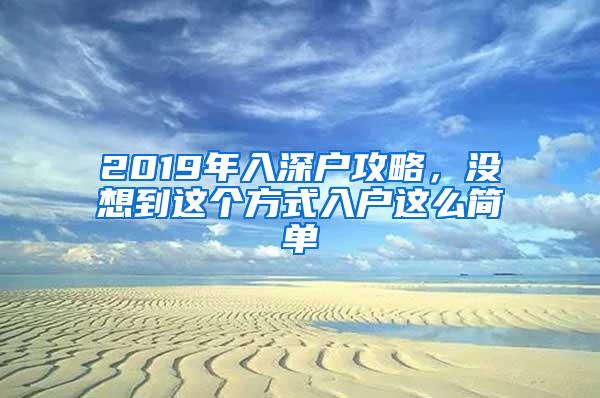 2019年入深户攻略，没想到这个方式入户这么简单